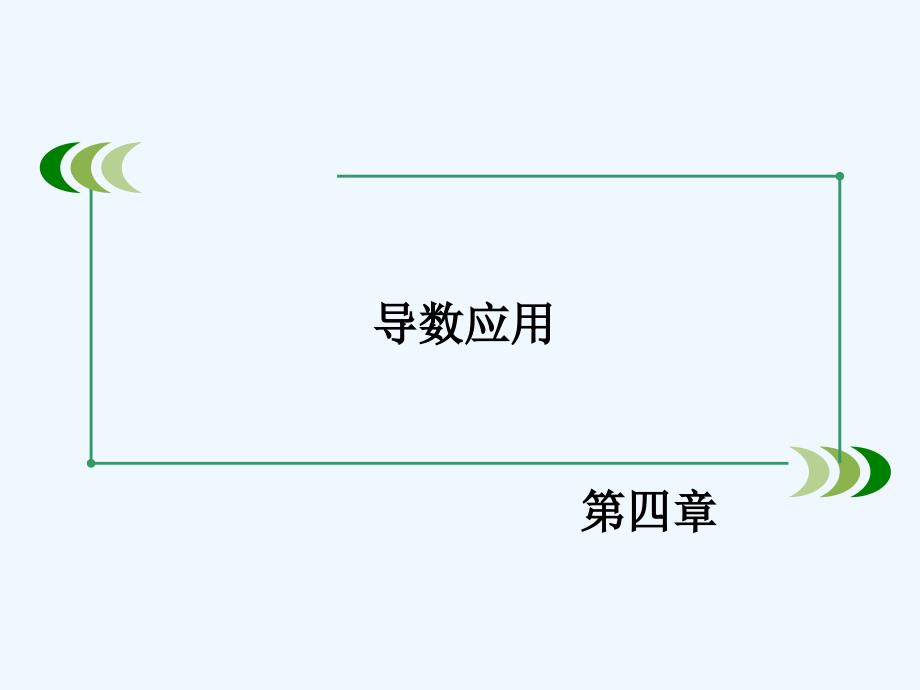 导数应用

第四章